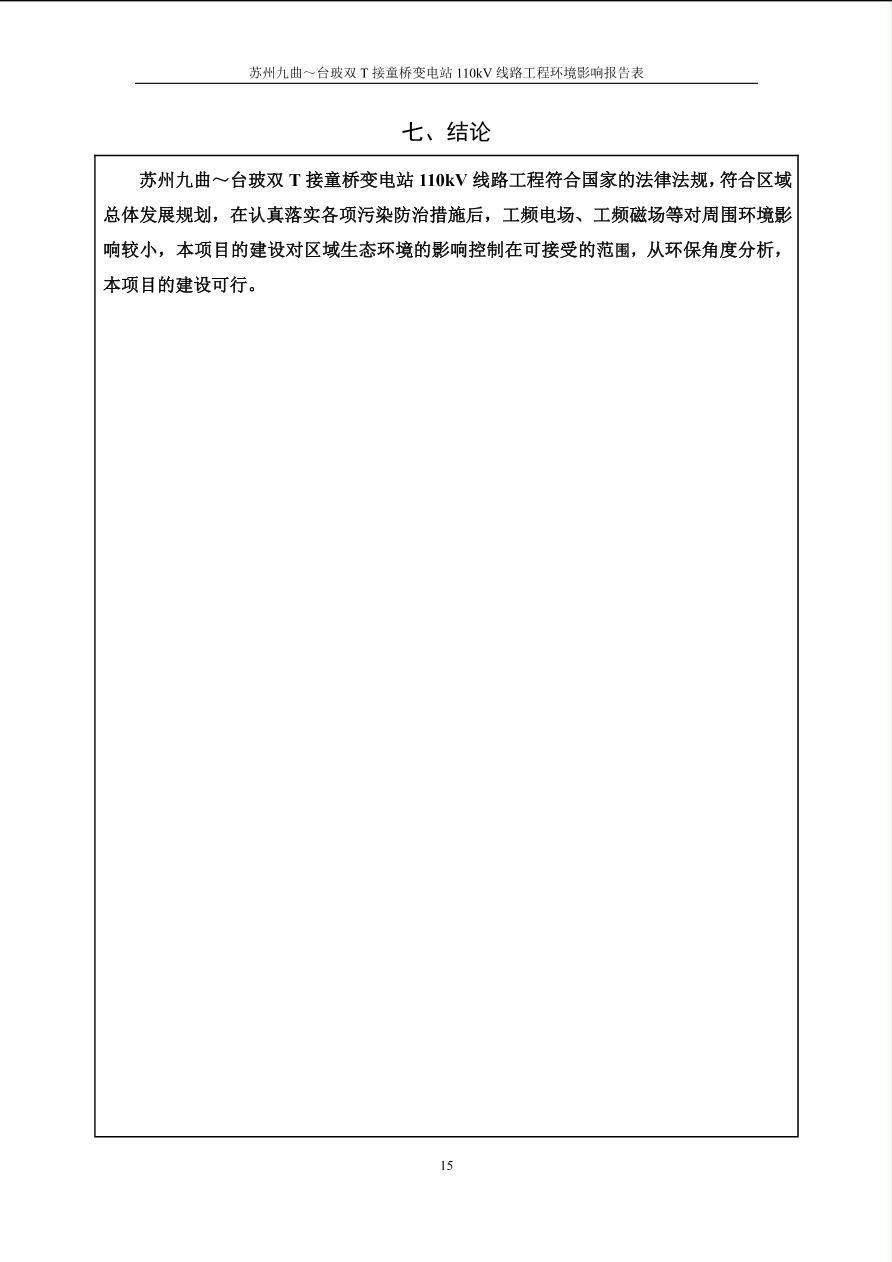 苏州九曲～台玻双 T 接童桥变电站 110kV 线路工程环境影响报告表

七、结论

苏州九曲～台玻双 T 接童桥变电站 110kV 线路工程符合国家的法律法规，符合区域总体发展规划，在认真落实各项污染防治措施后，工频电场、工频磁场等对周围环境影响较小，本项目的建设对区域生态环境的影响控制在可接受的范围，从环保角度分析，本项目的建设可行。

15